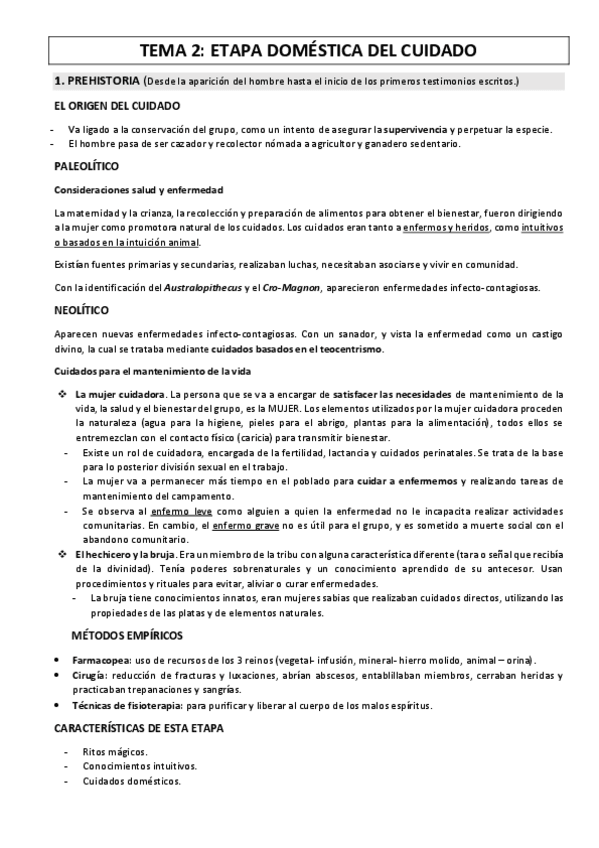 TEMA 2: ETAPA DOMÉSTICA DEL CUIDADO

1. PREHISTORIA (Desde la aparición del hombre hasta el inicio de los primeros testimonios escritos.)

EL ORIGEN DEL CUIDADO

- Va ligado a la conservación del grupo, como un intento de asegurar la supervivencia y perpetuar la especie.
- El hombre pasa de ser cazador y recolector nómada a agricultor y ganadero sedentario.

PALEOLÍTICO

Consideraciones salud y enfermedad

La maternidad y la crianza, la recolección y preparación de alimentos para obtener el bienestar, fueron dirigiendo a la mujer como promotora natural de los cuidados. Los cuidados eran tanto a enfermos y heridos, como intuitivos o basados en la intuición animal.

Existían fuentes primarias y secundarias, realizaban luchas, necesitaban asociarse y vivir en comunidad.

Con la identificación del Australopithecus y el Cro-Magnon, aparecieron enfermedades infecto-contagiosas.

NEOLÍTICO

Aparecen nuevas enfermedades infecto-contagiosas. Con un sanador, y vista la enfermedad como un castigo divino, la cual se trataba mediante cuidados basados en el teocentrismo.

Cuidados para el mantenimiento de la vida

❖ La mujer cuidadora. La persona que se va a encargar de satisfacer las necesidades de mantenimiento de la vida, la salud y el bienestar del grupo, es la MUJER. Los elementos utilizados por la mujer cuidadora proceden la naturaleza (agua para la higiene, pieles para el abrigo, plantas para la alimentación), todos ellos se entremezclan con el contacto físico (caricia) para transmitir bienestar.
- Existe un rol de cuidadora, encargada de la fertilidad, lactancia y cuidados perinatales. Se trata de la base para lo posterior división sexual en el trabajo.
- La mujer va a permanecer más tiempo en el poblado para cuidar a enfermemos y realizando tareas de mantenimiento del campamento.
- Se observa al enfermo leve como alguien a quien la enfermedad no le incapacita realizar actividades comunitarias. En cambio, el enfermo grave no es útil para el grupo, y es sometido a muerte social con el abandono comunitario.
❖ El hechicero y la bruja. Era un miembro de la tribu con alguna característica diferente (tara o señal que recibía de la divinidad). Tenía poderes sobrenaturales y un conocimiento aprendido de su antecesor. Usan procedimientos y rituales para evitar, aliviar o curar enfermedades.
- La bruja tiene conocimientos innatos, eran mujeres sabias que realizaban cuidados directos, utilizando las propiedades de las platas y de elementos naturales.

MÉTODOS EMPÍRICOS

• Farmacopea: uso de recursos de los 3 reinos (vegetal- infusión, mineral- hierro molido, animal – orina).
• Cirugía: reducción de fracturas y luxaciones, abrían abscesos, entablillaban miembros, cerraban heridas y practicaban trepanaciones y sangrías.
• Técnicas de fisioterapia: para purificar y liberar al cuerpo de los malos espíritus.

CARACTERÍSTICAS DE ESTA ETAPA

- Ritos mágicos.
- Conocimientos intuitivos.
- Cuidados domésticos.